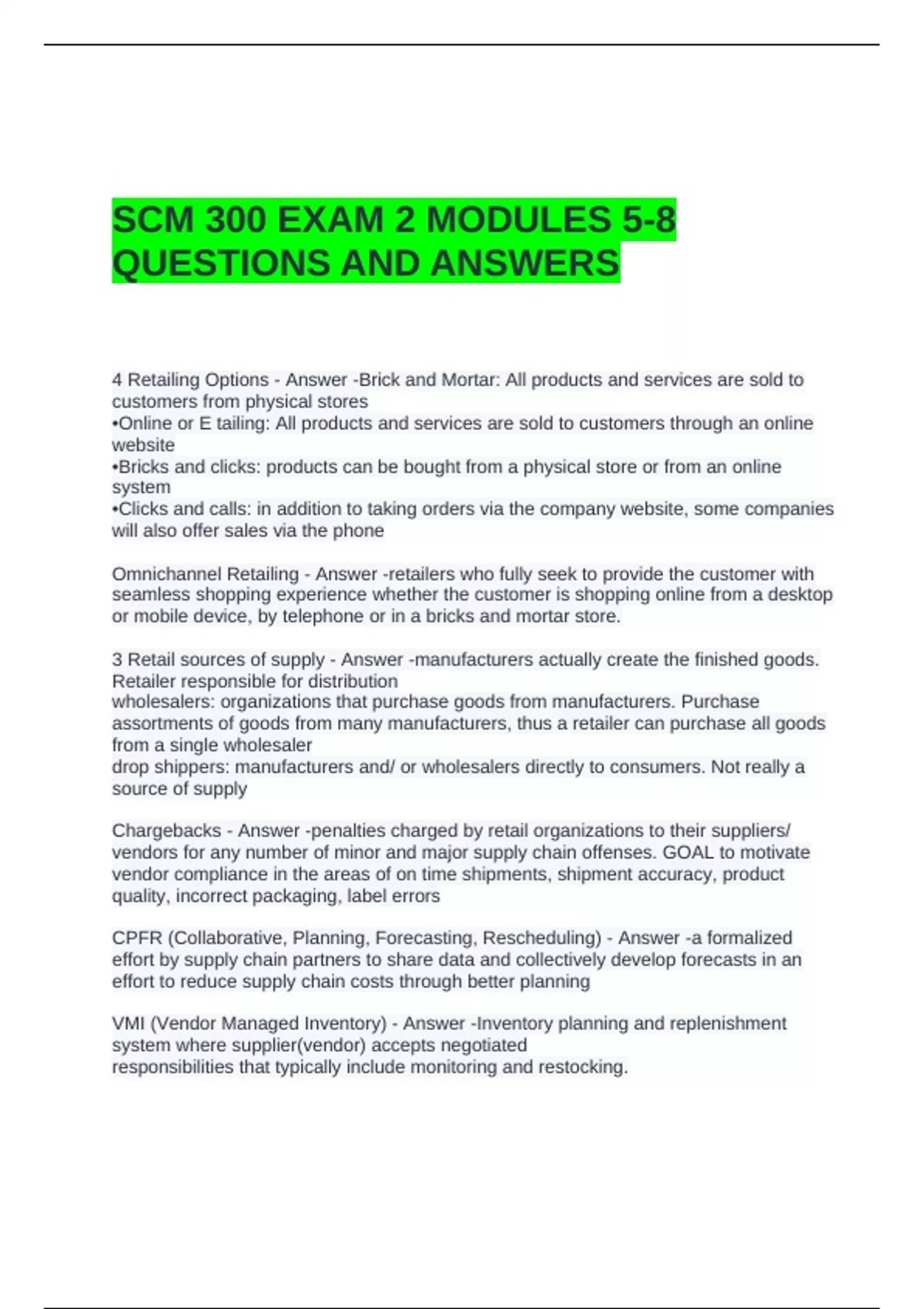 SCM 300 EXAM 2 MODULES 5-8 QUESTIONS AND ANSWERS

4 Retailing Options - Answer -Brick and Mortar: All products and services are sold to customers from physical stores
•Online or E tailing: All products and services are sold to customers through an online website
•Bricks and clicks: products can be bought from a physical store or from an online system
•Clicks and calls: in addition to taking orders via the company website, some companies will also offer sales via the phone

Omnichannel Retailing - Answer -retailers who fully seek to provide the customer with seamless shopping experience whether the customer is shopping online from a desktop or mobile device, by telephone or in a bricks and mortar store.

3 Retail sources of supply - Answer -manufacturers actually create the finished goods. Retailer responsible for distribution
wholesalers: organizations that purchase goods from manufacturers. Purchase assortments of goods from many manufacturers, thus a retailer can purchase all goods from a single wholesaler
drop shippers: manufacturers and/ or wholesalers directly to consumers. Not really a source of supply

Chargebacks - Answer -penalties charged by retail organizations to their suppliers/ vendors for any number of minor and major supply chain offenses. GOAL to motivate vendor compliance in the areas of on time shipments, shipment accuracy, product quality, incorrect packaging, label errors

CPFR (Collaborative, Planning, Forecasting, Rescheduling) - Answer -a formalized effort by supply chain partners to share data and collectively develop forecasts in an effort to reduce supply chain costs through better planning

VMI (Vendor Managed Inventory) - Answer -Inventory planning and replenishment system where supplier(vendor) accepts negotiated
responsibilities that typically include monitoring and restocking.